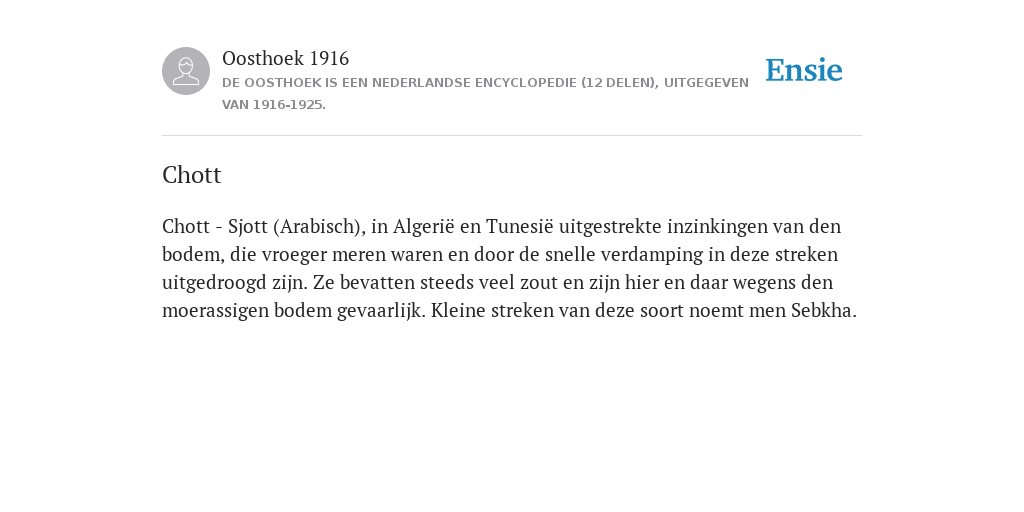 Oosthoek 1916
DE OOSTHOEK IS EEN NEDERLANDSE ENCYCLOPEDIE (12 DELEN), UITGEGEVEN VAN 1916-1925.

Ensie

Chott

Chott - Sjott (Arabisch), in Algerië en Tunesië uitgestrekte inzinkingen van den bodem, die vroeger meren waren en door de snelle verdamping in deze streken uitgedroogd zijn. Ze bevatten steeds veel zout en zijn hier en daar wegens den moerassigen bodem gevaarlijk. Kleine streken van deze soort noemt men Sebkha.